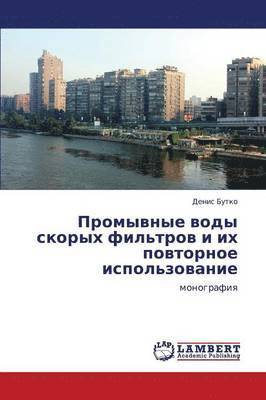 Денис Бутко

Промывные воды скорых фильтров и их повторное использование

монография

LAP LAMBERT Academic Publishing